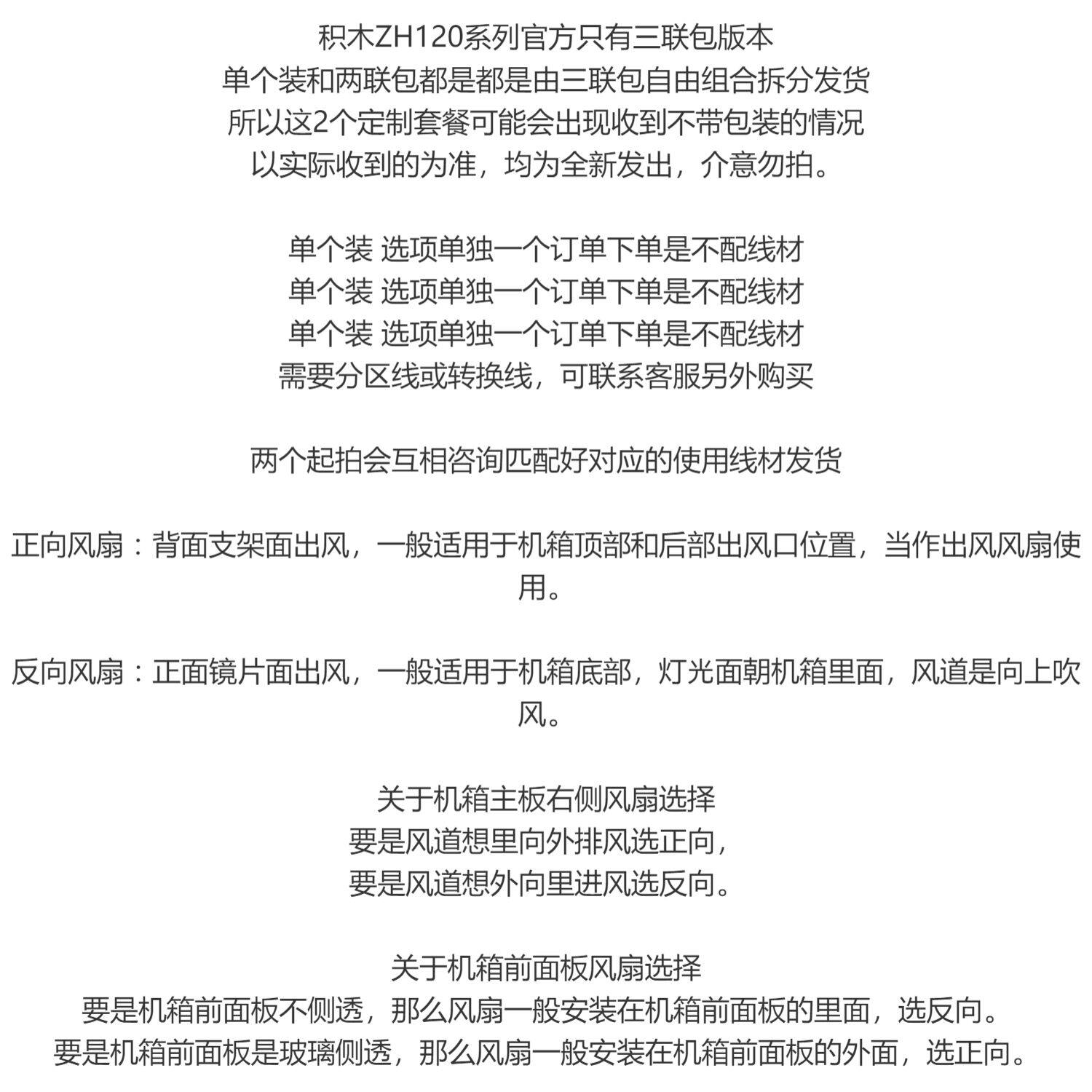 积木ZH120系列官方只有三联包版本
单个装和两联包都是都是由三联包自由组合拆分发货
所以这2个定制套餐可能会出现收到不带包装的情况
以实际收到的为准，均为全新发出，介意勿拍。

单个装 选项单独一个订单下单是不配线材
单个装 选项单独一个订单下单是不配线材
单个装 选项单独一个订单下单是不配线材
需要分区线或转换线，可联系客服另外购买

两个起拍会互相咨询匹配好对应的使用线材发货

正向风扇：背面支架面出风，一般适用于机箱顶部和后部出风口位置，当作出风风扇使用。

反向风扇：正面镜片面出风，一般适用于机箱底部，灯光面朝机箱里面，风道是向上吹风。

关于机箱主板右侧风扇选择
要是风道想里向外排风选正向，
要是风道想外向里进风选反向。

关于机箱前面板风扇选择
要是机箱前面板不侧透，那么风扇一般安装在机箱前面板的里面，选反向。
要是机箱前面板是玻璃侧透，那么风扇一般安装在机箱前面板的外面，选正向。